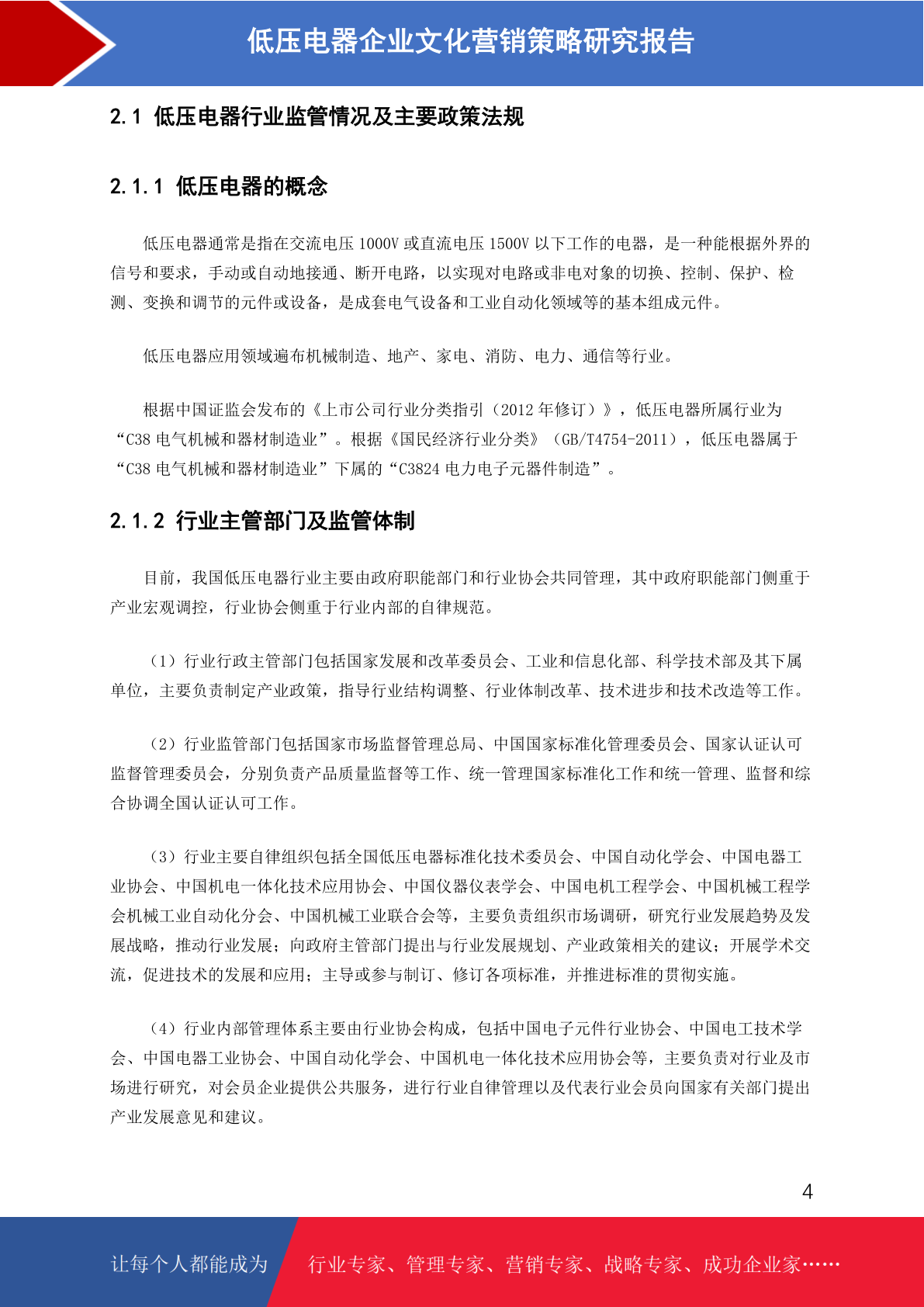 低压电器企业文化营销策略研究报告

2.1 低压电器行业监管情况及主要政策法规

2.1.1 低压电器的概念

低压电器通常是指在交流电压 1000V 或直流电压 1500V 以下工作的电器，是一种能根据外界的信号和要求，手动或自动地接通、断开电路，以实现对电路或非电对象的切换、控制、保护、检测、变换和调节的元件或设备，是成套电气设备和工业自动化领域等的基本组成元件。

低压电器应用领域遍布机械制造、地产、家电、消防、电力、通信等行业。

根据中国证监会发布的《上市公司行业分类指引（2012 年修订）》，低压电器所属行业为“C38 电气机械和器材制造业”。根据《国民经济行业分类》（GB/T4754-2011），低压电器属于“C38 电气机械和器材制造业”下属的“C3824 电力电子元器件制造”。

2.1.2 行业主管部门及监管体制

目前，我国低压电器行业主要由政府职能部门和行业协会共同管理，其中政府职能部门侧重于产业宏观调控，行业协会侧重于行业内部的自律规范。

（1）行业行政主管部门包括国家发展和改革委员会、工业和信息化部、科学技术部及其下属单位，主要负责制定产业政策，指导行业结构调整、行业体制改革、技术进步和技术改造等工作。

（2）行业监管部门包括国家市场监督管理总局、中国国家标准化管理委员会、国家认证认可监督管理委员会，分别负责产品质量监督等工作、统一管理国家标准化工作和统一管理、监督和综合协调全国认证认可工作。

（3）行业主要自律组织包括全国低压电器标准化技术委员会、中国自动化学会、中国电器工业协会、中国机电一体化技术应用协会、中国仪器仪表学会、中国电机工程学会、中国机械工程学会机械工业自动化分会、中国机械工业联合会等，主要负责组织市场调研，研究行业发展趋势及发展战略，推动行业发展；向政府主管部门提出与行业发展规划、产业政策相关的建议；开展学术交流，促进技术的发展和应用；主导或参与制订、修订各项标准，并推进标准的贯彻实施。

（4）行业内部管理体系主要由行业协会构成，包括中国电子元件行业协会、中国电工技术学会、中国电器工业协会、中国自动化学会、中国机电一体化技术应用协会等，主要负责对行业及市场进行研究，对会员企业提供公共服务，进行行业自律管理以及代表行业会员向国家有关部门提出产业发展意见和建议。

4

让每个人都能成为 行业专家、管理专家、营销专家、战略专家、成功企业家……